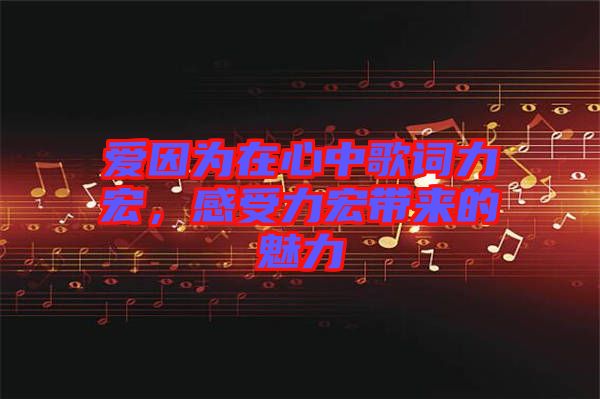 爱因为在心中歌词力宏，感受力宏带来的魅力